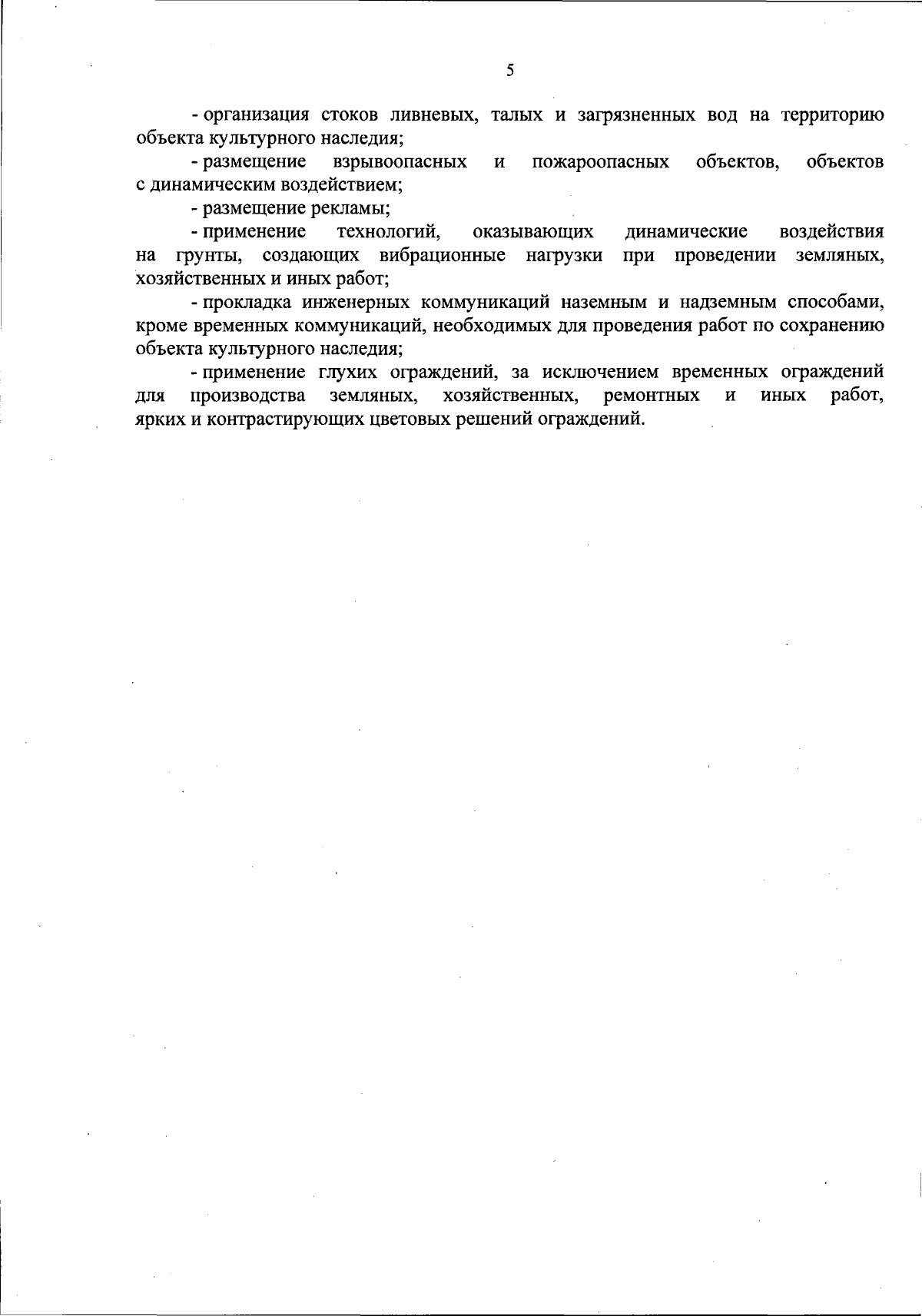 5

- организация стоков ливневых, талых и загрязненных вод на территорию объекта культурного наследия;

- размещение взрывоопасных и пожароопасных объектов, объектов с динамическим воздействием;

- размещение рекламы;

- применение технологий, оказывающих динамические воздействия на грунты, создающих вибрационные нагрузки при проведении земляных, хозяйственных и иных работ;

- прокладка инженерных коммуникаций наземным и надземным способами, кроме временных коммуникаций, необходимых для проведения работ по сохранению объекта культурного наследия;

- применение глухих ограждений, за исключением временных ограждений для производства земляных, хозяйственных, ремонтных и иных работ, ярких и контрастирующих цветовых решений ограждений.